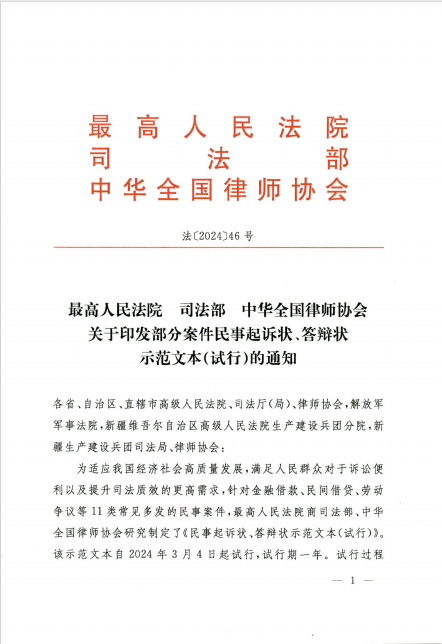 最高人民法院
司法部
中华全国律师协会

法〔2024〕46号

最高人民法院　司法部　中华全国律师协会
关于印发部分案件民事起诉状、答辩状
示范文本（试行）的通知

各省、自治区、直辖市高级人民法院、司法厅（局）、律师协会，解放军军事法院，新疆维吾尔自治区高级人民法院生产建设兵团分院，新疆生产建设兵团司法局、律师协会：

为适应我国经济社会高质量发展，满足人民群众对于诉讼便利以及提升司法质效的更高需求，针对金融借款、民间借贷、劳动争议等11类常见多发的民事案件，最高人民法院商司法部、中华全国律师协会研究制定了《民事起诉状、答辩状示范文本（试行）》。该示范文本自2024年3月4日起试行，试行期一年。试行过程

— 1 —